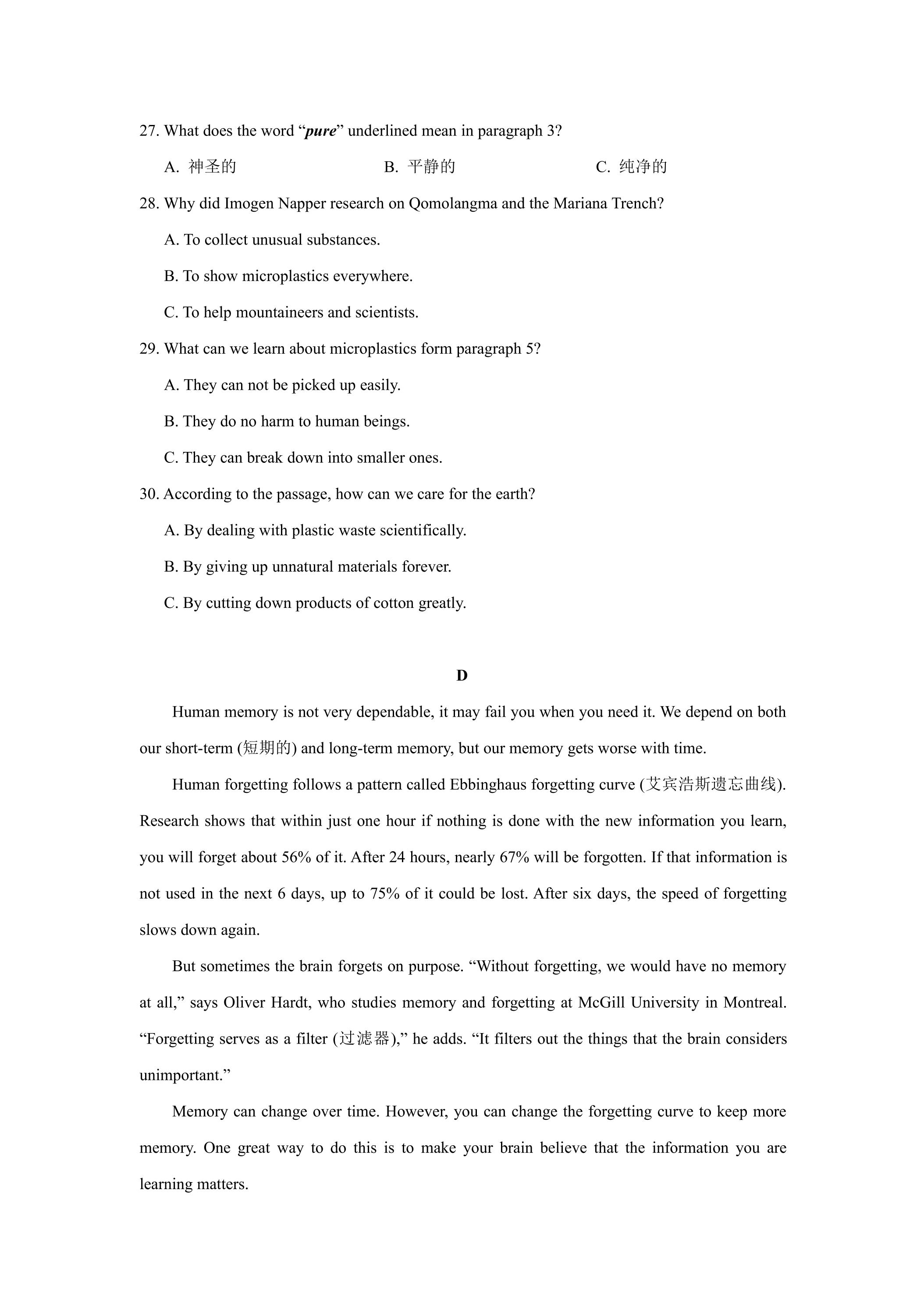 27. What does the word "pure" underlined mean in paragraph 3?

A. 神圣的 B. 平静的 C. 纯净的

28. Why did Imogen Napper research on Qomolangma and the Mariana Trench?

A. To collect unusual substances.

B. To show microplastics everywhere.

C. To help mountaineers and scientists.

29. What can we learn about microplastics form paragraph 5?

A. They can not be picked up easily.

B. They do no harm to human beings.

C. They can break down into smaller ones.

30. According to the passage, how can we care for the earth?

A. By dealing with plastic waste scientifically.

B. By giving up unnatural materials forever.

C. By cutting down products of cotton greatly.

D

Human memory is not very dependable, it may fail you when you need it. We depend on both our short-term (短期的) and long-term memory, but our memory gets worse with time.

Human forgetting follows a pattern called Ebbinghaus forgetting curve (艾宾浩斯遗忘曲线). Research shows that within just one hour if nothing is done with the new information you learn, you will forget about 56% of it. After 24 hours, nearly 67% will be forgotten. If that information is not used in the next 6 days, up to 75% of it could be lost. After six days, the speed of forgetting slows down again.

But sometimes the brain forgets on purpose. "Without forgetting, we would have no memory at all," says Oliver Hardt, who studies memory and forgetting at McGill University in Montreal. "Forgetting serves as a filter (过滤器)," he adds. "It filters out the things that the brain considers unimportant."

Memory can change over time. However, you can change the forgetting curve to keep more memory. One great way to do this is to make your brain believe that the information you are learning matters.